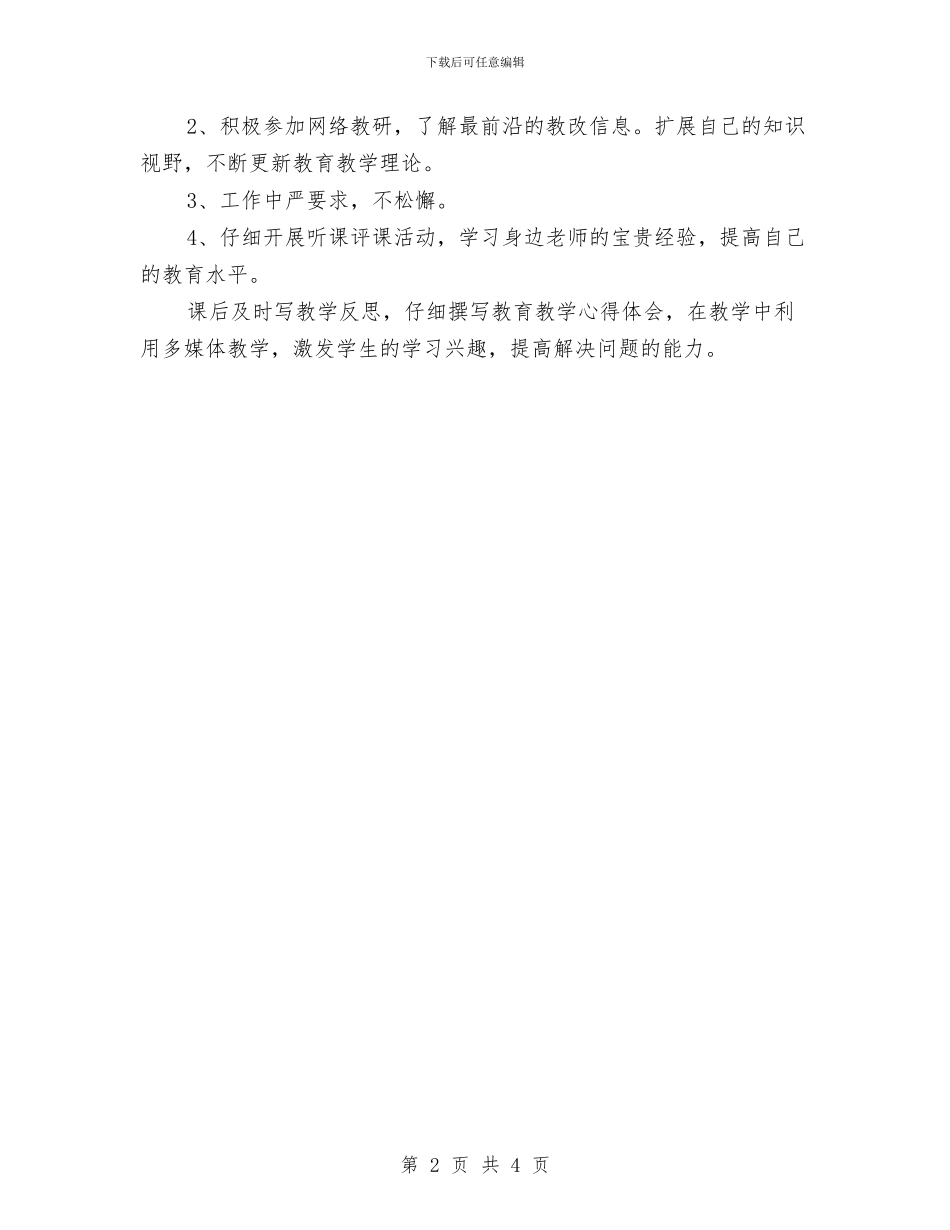 下载后可任意编辑

2、积极参加网络教研，了解最前沿的教改信息。扩展自己的知识视野，不断更新教育教学理论。

3、工作中严要求，不松懈。

4、仔细开展听课评课活动，学习身边老师的宝贵经验，提高自己的教育水平。

课后及时写教学反思，仔细撰写教育教学心得体会，在教学中利用多媒体教学，激发学生的学习兴趣，提高解决问题的能力。

第 2 页 共 4 页